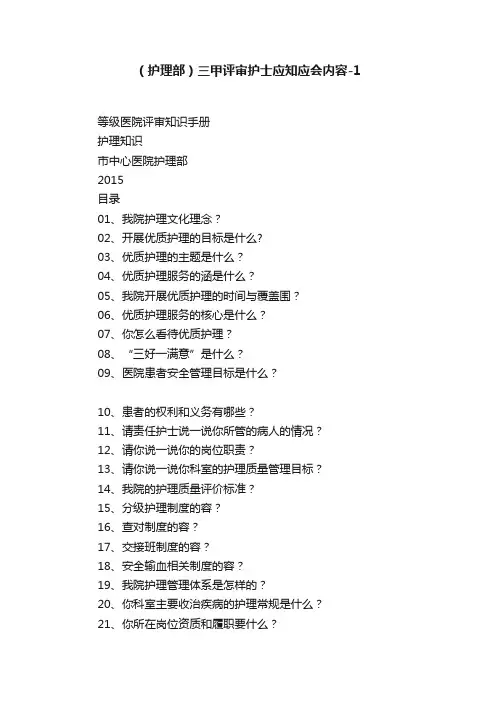 （护理部）三甲评审护士应知应会内容-1

等级医院评审知识手册
护理知识
市中心医院护理部
2015
目录
01、我院护理文化理念？
02、开展优质护理的目标是什么?
03、优质护理的主题是什么？
04、优质护理服务的涵是什么？
05、我院开展优质护理的时间与覆盖围？
06、优质护理服务的核心是什么？
07、你怎么看待优质护理？
08、“三好一满意”是什么？
09、医院患者安全管理目标是什么？

10、患者的权利和义务有哪些？
11、请责任护士说一说你所管的病人的情况？
12、请你说一说你的岗位职责？
13、请你说一说你科室的护理质量管理目标？
14、我院的护理质量评价标准？
15、分级护理制度的容？
16、查对制度的容？
17、交接班制度的容？
18、安全输血相关制度的容？
19、我院护理管理体系是怎样的？
20、你科室主要收治疾病的护理常规是什么？
21、你所在岗位资质和履职要什么？